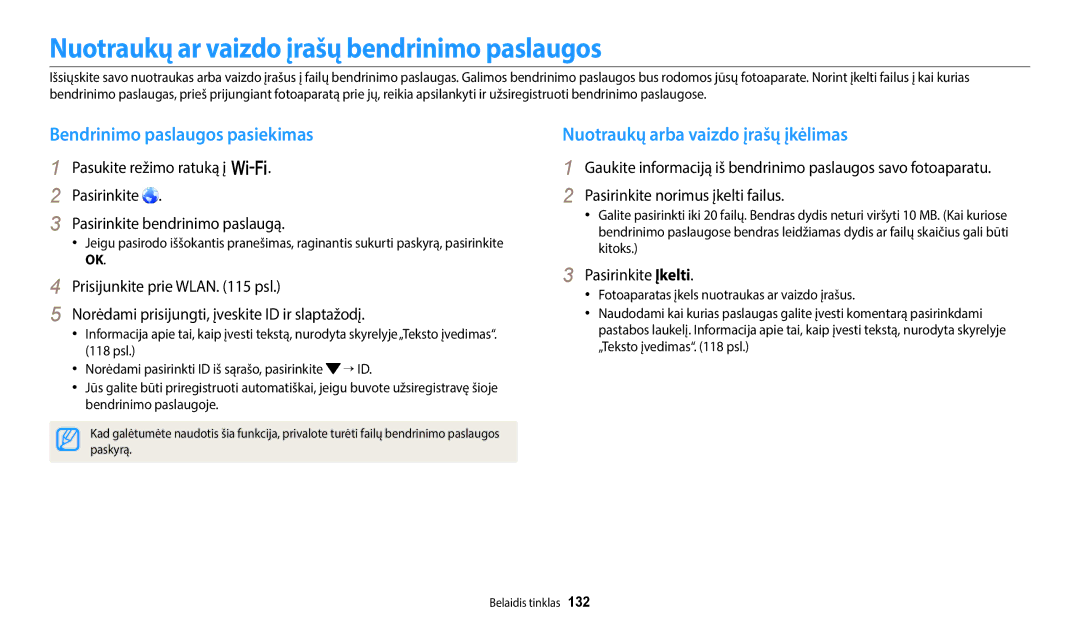 Nuotraukų ar vaizdo įrašų bendrinimo paslaugos

Išsiųskite savo nuotraukas arba vaizdo įrašus į failų bendrinimo paslaugas. Galimos bendrinimo paslaugos bus rodomos jūsų fotoaparate. Norint įkelti failus į kai kurias bendrinimo paslaugas, prieš prijungiant fotoaparatą prie jų, reikia apsilankyti ir užsiregistruoti bendrinimo paslaugose.

Bendrinimo paslaugos pasiekimas

1 Pasukite režimo ratuką į Wi-Fi.

2 Pasirinkite .

3 Pasirinkite bendrinimo paslaugą.
• Jeigu pasirodo iššokantis pranešimas, raginantis sukurti paskyrą, pasirinkite OK.

4 Prisijunkite prie WLAN. (115 psl.)

5 Norėdami prisijungti, įveskite ID ir slaptažodį.
• Informacija apie tai, kaip įvesti tekstą, nurodyta skyrelyje „Teksto įvedimas“. (118 psl.)
• Norėdami pasirinkti ID iš sąrašo, pasirinkite ▼ → ID.
• Jūs galite būti priregistruoti automatiškai, jeigu buvote užsiregistravę šioje bendrinimo paslaugoje.

Kad galėtumėte naudotis šia funkcija, privalote turėti failų bendrinimo paslaugos paskyrą.

Nuotraukų arba vaizdo įrašų įkėlimas

1 Gaukite informaciją iš bendrinimo paslaugos savo fotoaparatu.

2 Pasirinkite norimus įkelti failus.
• Galite pasirinkti iki 20 failų. Bendras dydis neturi viršyti 10 MB. (Kai kuriose bendrinimo paslaugose bendras leidžiamas dydis ar failų skaičius gali būti kitoks.)

3 Pasirinkite Įkelti.
• Fotoaparatas įkels nuotraukas ar vaizdo įrašus.
• Naudodami kai kurias paslaugas galite įvesti komentarą pasirinkdami pastabos laukelį. Informacija apie tai, kaip įvesti tekstą, nurodyta skyrelyje „Teksto įvedimas“. (118 psl.)

Belaidis tinklas 132